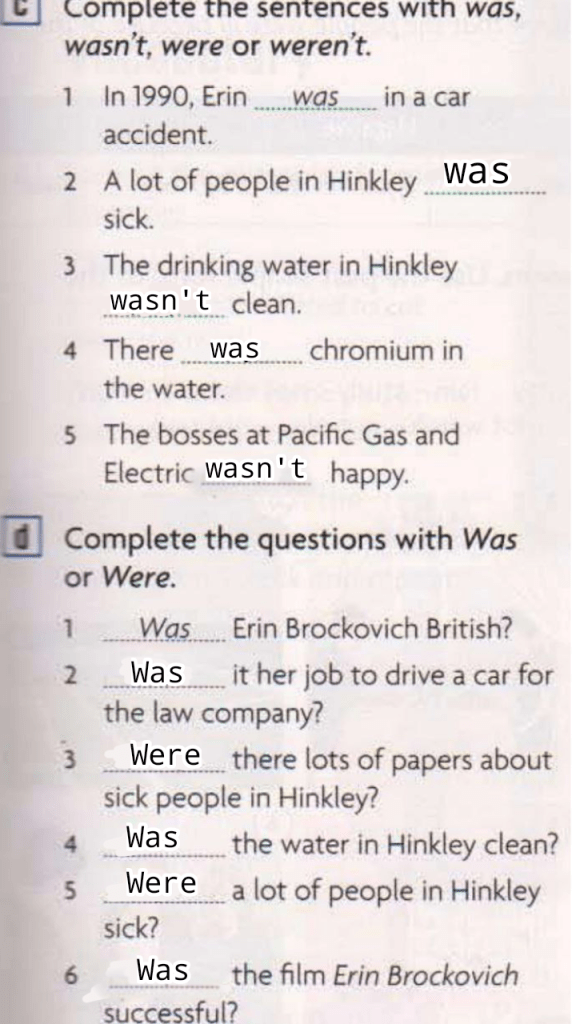 c Complete the sentences with was, wasn't, were or weren't.

1 In 1990, Erin was in a car accident.

2 A lot of people in Hinkley was sick.

3 The drinking water in Hinkley wasn't clean.

4 There was chromium in the water.

5 The bosses at Pacific Gas and Electric wasn't happy.

d Complete the questions with Was or Were.

1 Was Erin Brockovich British?

2 Was it her job to drive a car for the law company?

3 Were there lots of papers about sick people in Hinkley?

4 Was the water in Hinkley clean?

5 Were a lot of people in Hinkley sick?

6 Was the film Erin Brockovich successful?